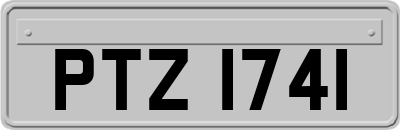 PTZ 1741